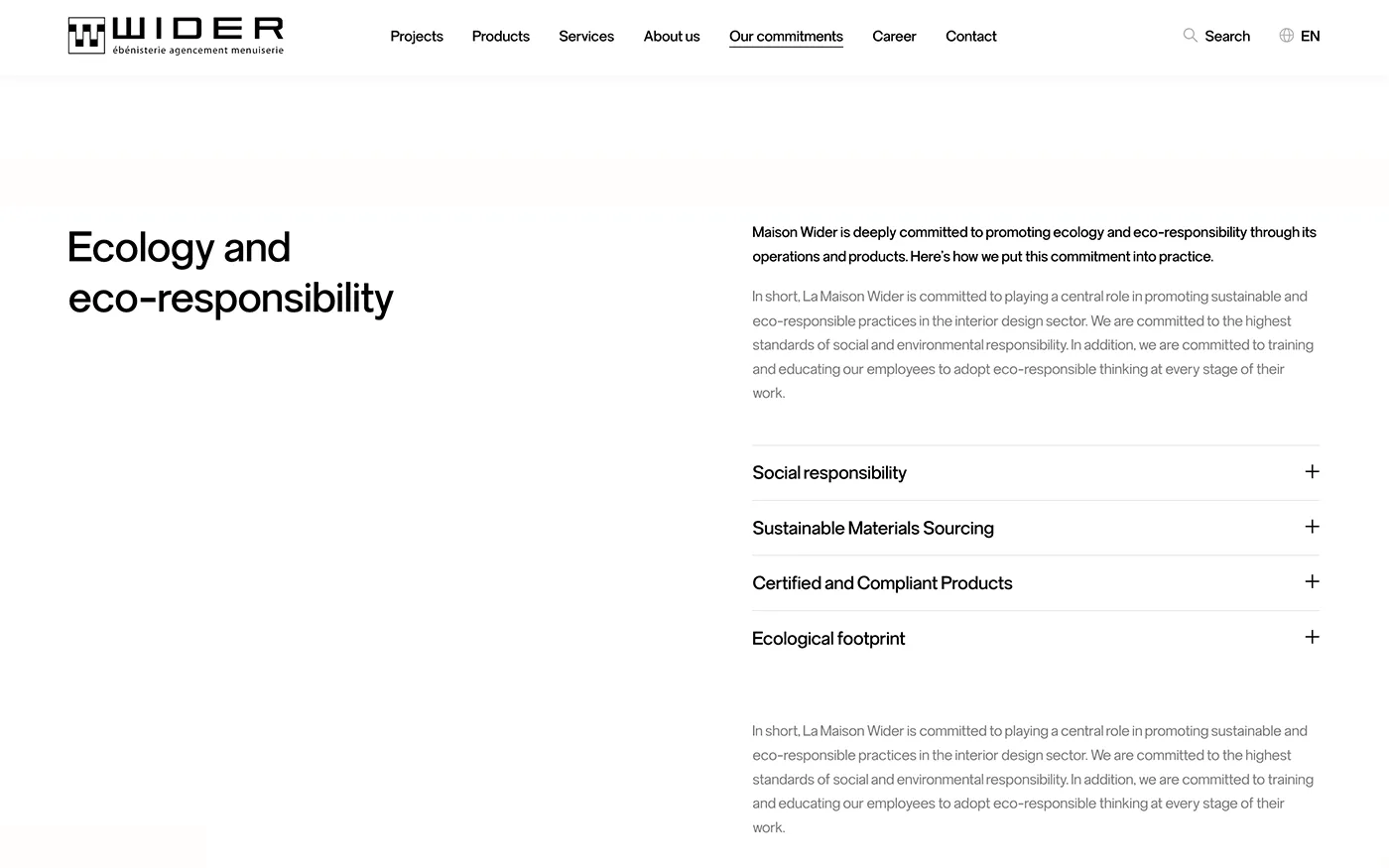 WIDER
ébénisterie agencement menuiserie

Projects Products Services About us Our commitments Career Contact

Search EN

Ecology and eco-responsibility

Maison Wider is deeply committed to promoting ecology and eco-responsibility through its operations and products. Here's how we put this commitment into practice.

In short, La Maison Wider is committed to playing a central role in promoting sustainable and eco-responsible practices in the interior design sector. We are committed to the highest standards of social and environmental responsibility. In addition, we are committed to training and educating our employees to adopt eco-responsible thinking at every stage of their work.

Social responsibility +

Sustainable Materials Sourcing +

Certified and Compliant Products +

Ecological footprint +

In short, La Maison Wider is committed to playing a central role in promoting sustainable and eco-responsible practices in the interior design sector. We are committed to the highest standards of social and environmental responsibility. In addition, we are committed to training and educating our employees to adopt eco-responsible thinking at every stage of their work.